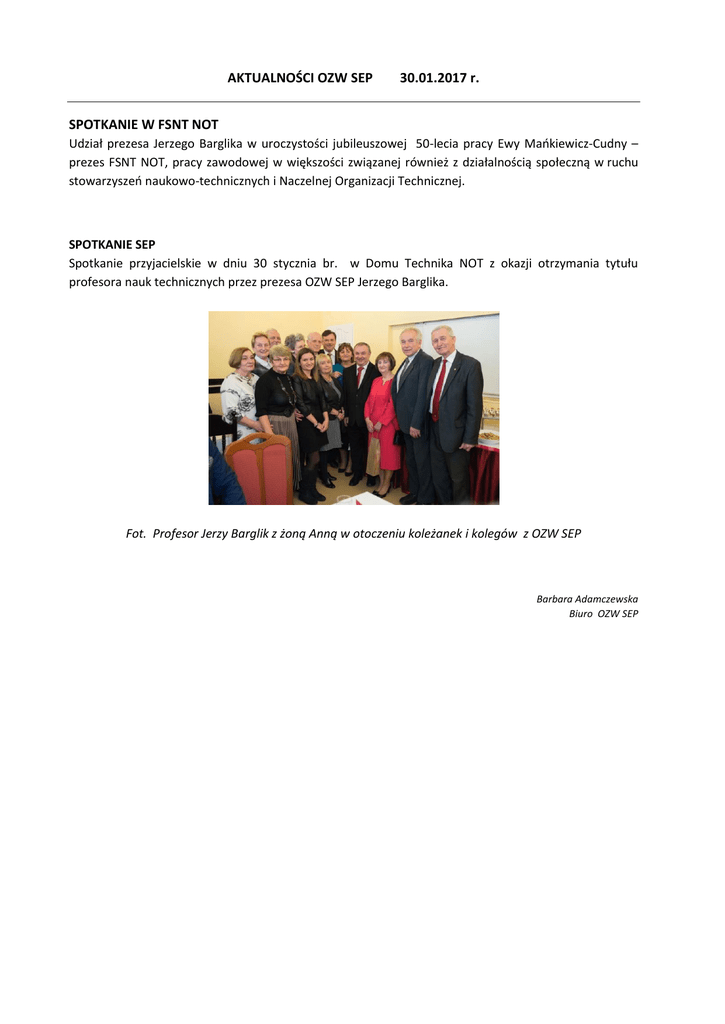 AKTUALNOŚCI OZW SEP 30.01.2017 r.

SPOTKANIE W FSNT NOT
Udział prezesa Jerzego Barglika w uroczystości jubileuszowej 50-lecia pracy Ewy Mańkiewicz-Cudny – prezes FSNT NOT, pracy zawodowej w większości związanej również z działalnością społeczną w ruchu stowarzyszeń naukowo-technicznych i Naczelnej Organizacji Technicznej.

SPOTKANIE SEP
Spotkanie przyjacielskie w dniu 30 stycznia br. w Domu Technika NOT z okazji otrzymania tytułu profesora nauk technicznych przez prezesa OZW SEP Jerzego Barglika.

Fot. Profesor Jerzy Barglik z żoną Anną w otoczeniu koleżanek i kolegów z OZW SEP

Barbara Adamczewska
Biuro OZW SEP